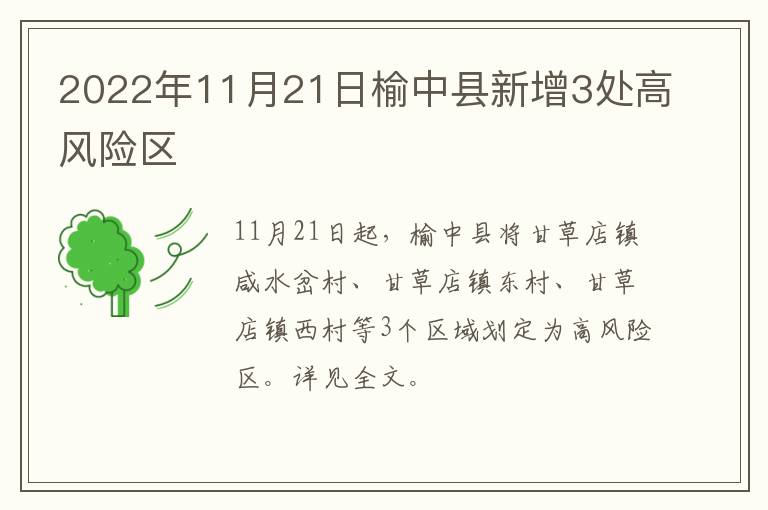 2022年11月21日榆中县新增3处高风险区

11月21日起，榆中县将甘草店镇咸水岔村、甘草店镇东村、甘草店镇西村等3个区域划定为高风险区。详见全文。